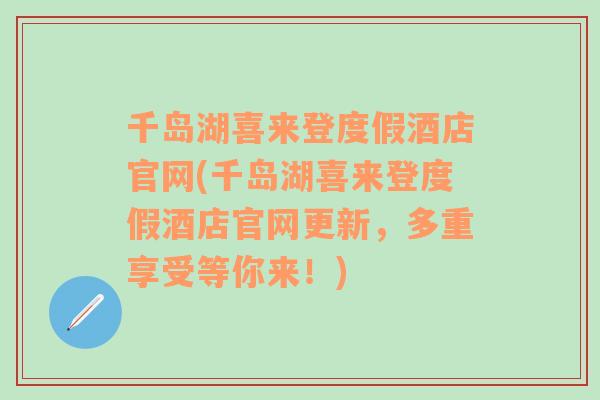 千岛湖喜来登度假酒店官网(千岛湖喜来登度假酒店官网更新，多重享受等你来！)